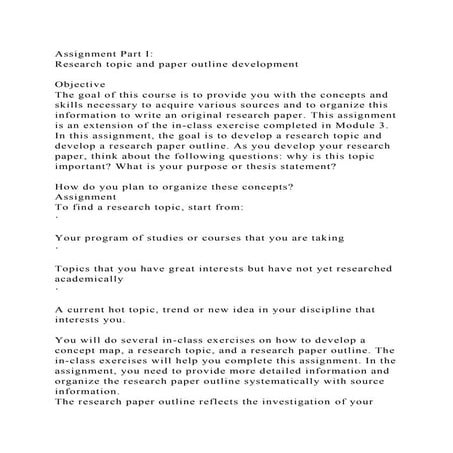 Assignment Part I:
Research topic and paper outline development

Objective
The goal of this course is to provide you with the concepts and skills necessary to acquire various sources and to organize this information to write an original research paper. This assignment is an extension of the in-class exercise completed in Module 3. In this assignment, the goal is to develop a research topic and develop a research paper outline. As you develop your research paper, think about the following questions: why is this topic important? What is your purpose or thesis statement?

How do you plan to organize these concepts?
Assignment
To find a research topic, start from:
·

Your program of studies or courses that you are taking
·

Topics that you have great interests but have not yet researched academically
·

A current hot topic, trend or new idea in your discipline that interests you.

You will do several in-class exercises on how to develop a concept map, a research topic, and a research paper outline. The in-class exercises will help you complete this assignment. In the assignment, you need to provide more detailed information and organize the research paper outline systematically with source information.
The research paper outline reflects the investigation of your